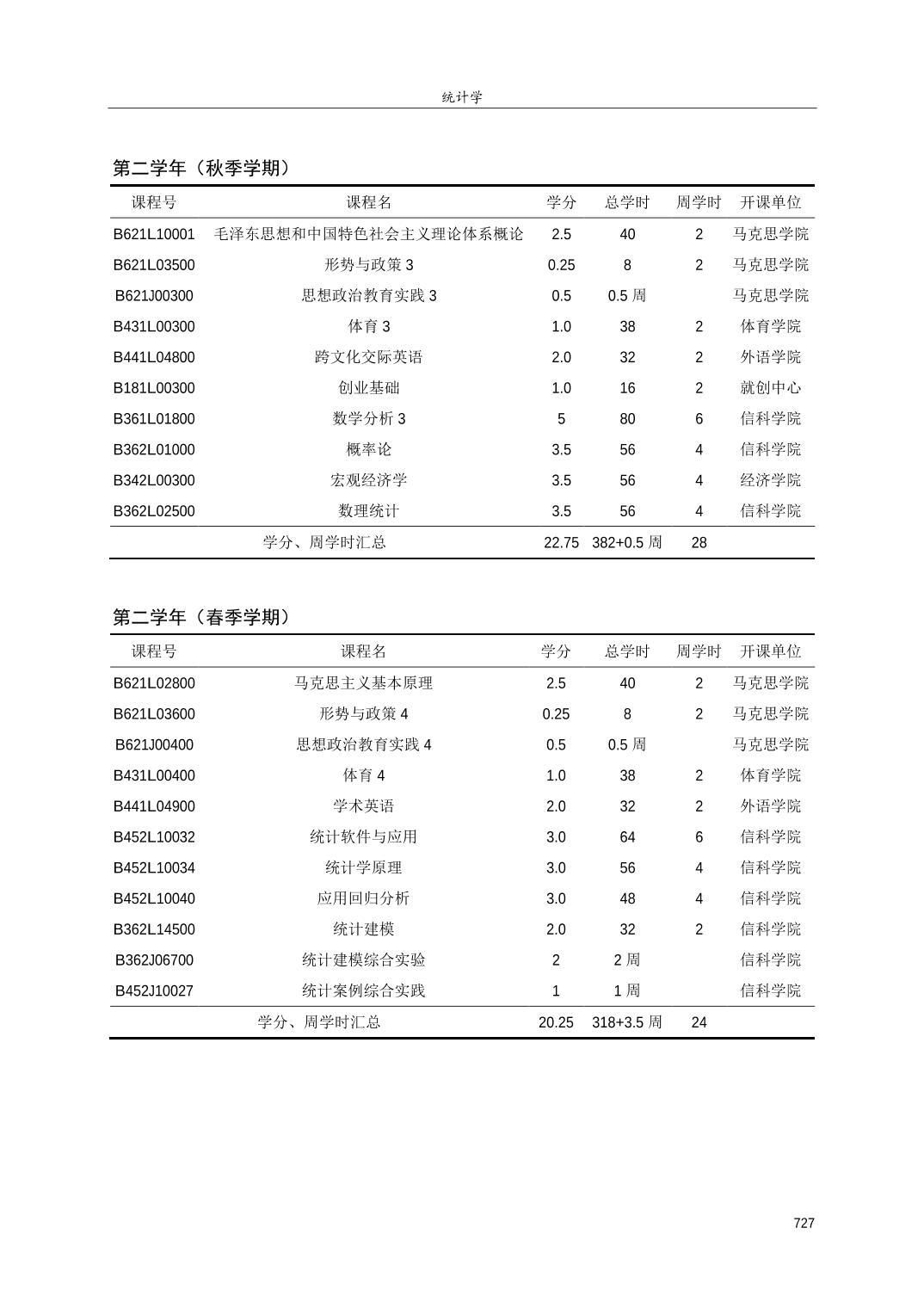 统计学

第二学年（秋季学期）

| 课程号 | 课程名 | 学分 | 总学时 | 周学时 | 开课单位 |
|---|---|---|---|---|---|
| B621L10001 | 毛泽东思想和中国特色社会主义理论体系概论 | 2.5 | 40 | 2 | 马克思学院 |
| B621L03500 | 形势与政策 3 | 0.25 | 8 | 2 | 马克思学院 |
| B621J00300 | 思想政治教育实践 3 | 0.5 | 0.5 周 | | 马克思学院 |
| B431L00300 | 体育 3 | 1.0 | 38 | 2 | 体育学院 |
| B441L04800 | 跨文化交际英语 | 2.0 | 32 | 2 | 外语学院 |
| B181L00300 | 创业基础 | 1.0 | 16 | 2 | 就创中心 |
| B361L01800 | 数学分析 3 | 5 | 80 | 6 | 信科学院 |
| B362L01000 | 概率论 | 3.5 | 56 | 4 | 信科学院 |
| B342L00300 | 宏观经济学 | 3.5 | 56 | 4 | 经济学院 |
| B362L02500 | 数理统计 | 3.5 | 56 | 4 | 信科学院 |
| | 学分、周学时汇总 | 22.75 | 382+0.5 周 | 28 | |

第二学年（春季学期）

| 课程号 | 课程名 | 学分 | 总学时 | 周学时 | 开课单位 |
|---|---|---|---|---|---|
| B621L02800 | 马克思主义基本原理 | 2.5 | 40 | 2 | 马克思学院 |
| B621L03600 | 形势与政策 4 | 0.25 | 8 | 2 | 马克思学院 |
| B621J00400 | 思想政治教育实践 4 | 0.5 | 0.5 周 | | 马克思学院 |
| B431L00400 | 体育 4 | 1.0 | 38 | 2 | 体育学院 |
| B441L04900 | 学术英语 | 2.0 | 32 | 2 | 外语学院 |
| B452L10032 | 统计软件与应用 | 3.0 | 64 | 6 | 信科学院 |
| B452L10034 | 统计学原理 | 3.0 | 56 | 4 | 信科学院 |
| B452L10040 | 应用回归分析 | 3.0 | 48 | 4 | 信科学院 |
| B362L14500 | 统计建模 | 2.0 | 32 | 2 | 信科学院 |
| B362J06700 | 统计建模综合实验 | 2 | 2 周 | | 信科学院 |
| B452J10027 | 统计案例综合实践 | 1 | 1 周 | | 信科学院 |
| | 学分、周学时汇总 | 20.25 | 318+3.5 周 | 24 | |

727